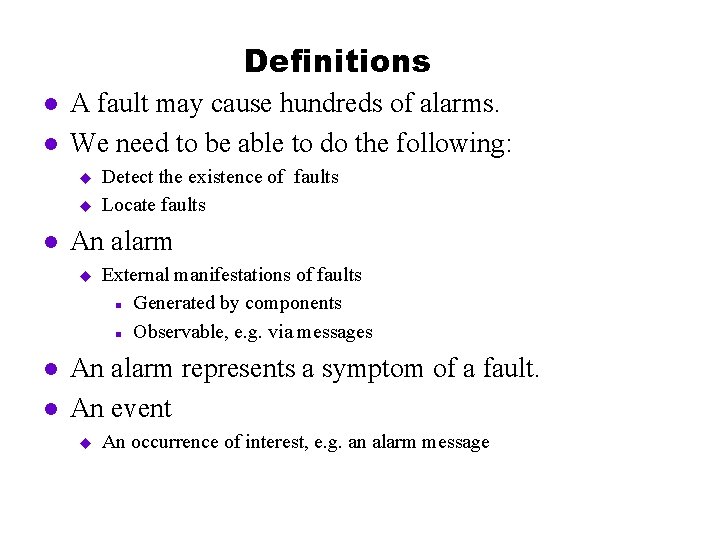 Definitions

- A fault may cause hundreds of alarms.
- We need to be able to do the following:
  - Detect the existence of faults
  - Locate faults
- An alarm
  - External manifestations of faults
    - Generated by components
    - Observable, e.g. via messages
- An alarm represents a symptom of a fault.
- An event
  - An occurrence of interest, e.g. an alarm message